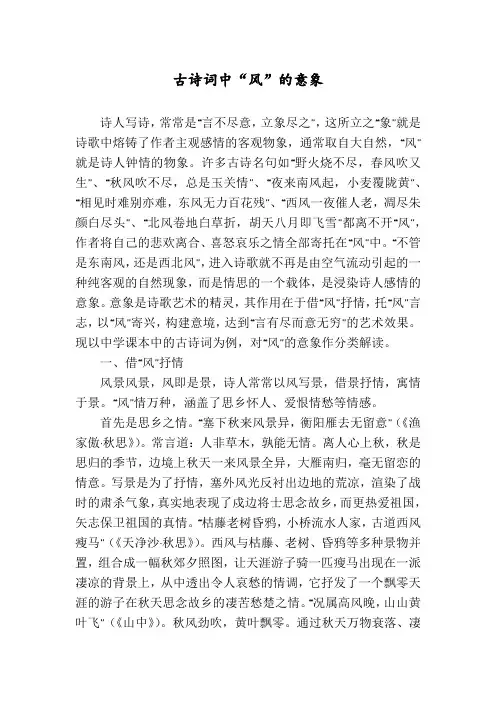 古诗词中“风”的意象

诗人写诗，常常是“言不尽意，立象尽之”，这所立之“象”就是诗歌中熔铸了作者主观感情的客观物象，通常取自大自然，“风”就是诗人钟情的物象。许多古诗名句如“野火烧不尽，春风吹又生”、“秋风吹不尽，总是玉关情”、“夜来南风起，小麦覆陇黄”、“相见时难别亦难，东风无力百花残”、“西风一夜催人老，凋尽朱颜白尽头”、“北风卷地白草折，胡天八月即飞雪”都离不开“风”，作者将自己的悲欢离合、喜怒哀乐之情全部寄托在“风”中。“不管是东南风，还是西北风”，进入诗歌就不再是由空气流动引起的一种纯客观的自然现象，而是情思的一个载体，是浸染诗人感情的意象。意象是诗歌艺术的精灵，其作用在于借“风”抒情，托“风”言志，以“风”寄兴，构建意境，达到“言有尽而意无穷”的艺术效果。现以中学课本中的古诗词为例，对“风”的意象作分类解读。

一、借“风”抒情

风景风景，风即是景，诗人常常以风写景，借景抒情，寓情于景。“风”情万种，涵盖了思乡怀人、爱恨情愁等情感。

首先是思乡之情。“塞下秋来风景异，衡阳雁去无留意”（《渔家傲·秋思》）。常言道：人非草木，孰能无情。离人心上秋，秋是思归的季节，边境上秋天一来风景全异，大雁南归，毫无留恋的情意。写景是为了抒情，塞外风光反衬出边地的荒凉，渲染了战时的肃杀气象，真实地表现了戍边将士思念故乡，而更热爱祖国，矢志保卫祖国的真情。“枯藤老树昏鸦，小桥流水人家，古道西风瘦马”（《天净沙·秋思》）。西风与枯藤、老树、昏鸦等多种景物并置，组合成一幅秋郊夕照图，让天涯游子骑一匹瘦马出现在一派凄凉的背景上，从中透出令人哀愁的情调，它抒发了一个飘零天涯的游子在秋天思念故乡的凄苦愁楚之情。“况属高风晚，山山黄叶飞”（《山中》）。秋风劲吹，黄叶飘零。通过秋天万物衰落、凄